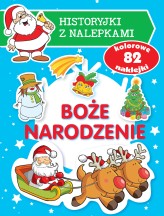 HISTORYJKI Z NALEPKAMI

kolorowe 82 naklejki

BOŻE NARODZENIE